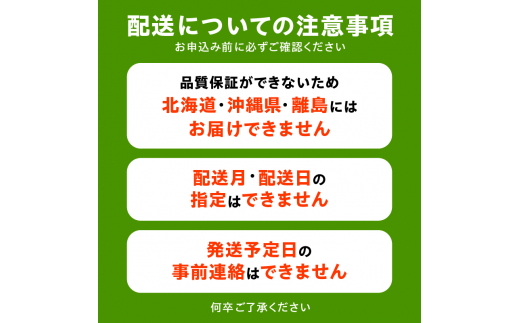 配送についての注意事項
お申込み前に必ずご確認ください

品質保証ができないため
北海道・沖縄県・離島には
お届けできません

配送月・配送日の
指定はできません

発送予定日の
事前連絡はできません

何卒ご了承ください